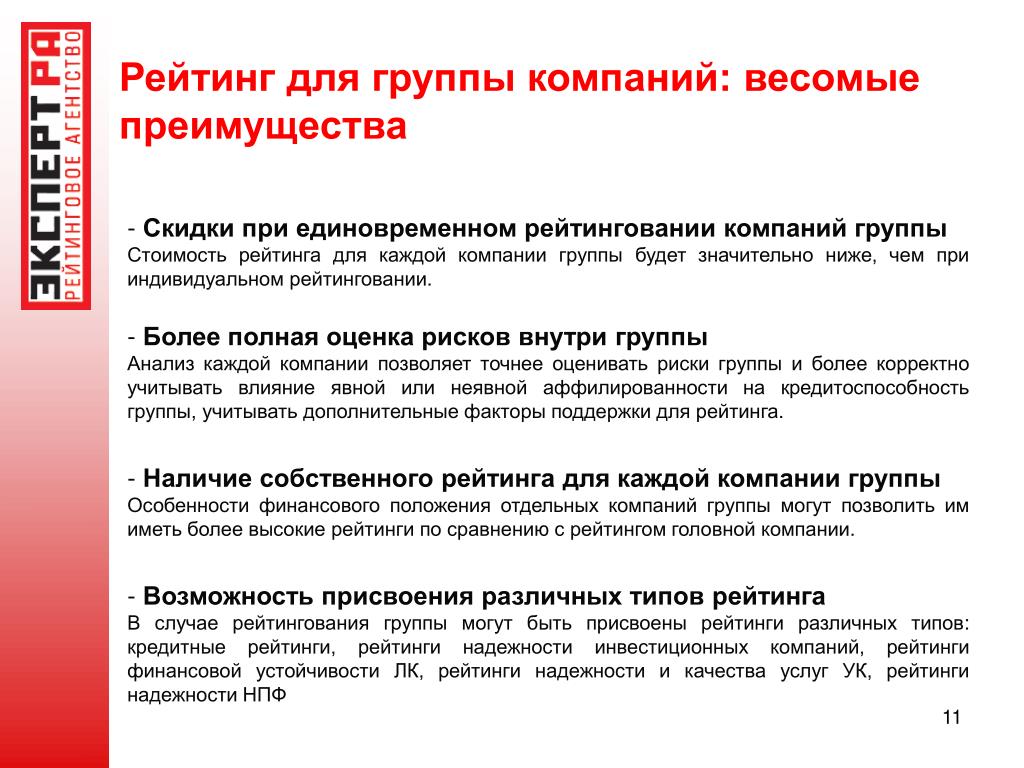 ЭКСПЕРТ РА
РЕЙТИНГОВОЕ АГЕНТСТВО

Рейтинг для группы компаний: весомые преимущества

- Скидки при единовременном рейтинговании компаний группы
Стоимость рейтинга для каждой компании группы будет значительно ниже, чем при индивидуальном рейтинговании.

- Более полная оценка рисков внутри группы
Анализ каждой компании позволяет точнее оценивать риски группы и более корректно учитывать влияние явной или неявной аффилированности на кредитоспособность группы, учитывать дополнительные факторы поддержки для рейтинга.

- Наличие собственного рейтинга для каждой компании группы
Особенности финансового положения отдельных компаний группы могут позволить им иметь более высокие рейтинги по сравнению с рейтингом головной компании.

- Возможность присвоения различных типов рейтинга
В случае рейтингования группы могут быть присвоены рейтинги различных типов: кредитные рейтинги, рейтинги надежности инвестиционных компаний, рейтинги финансовой устойчивости ЛК, рейтинги надежности и качества услуг УК, рейтинги надежности НПФ

11